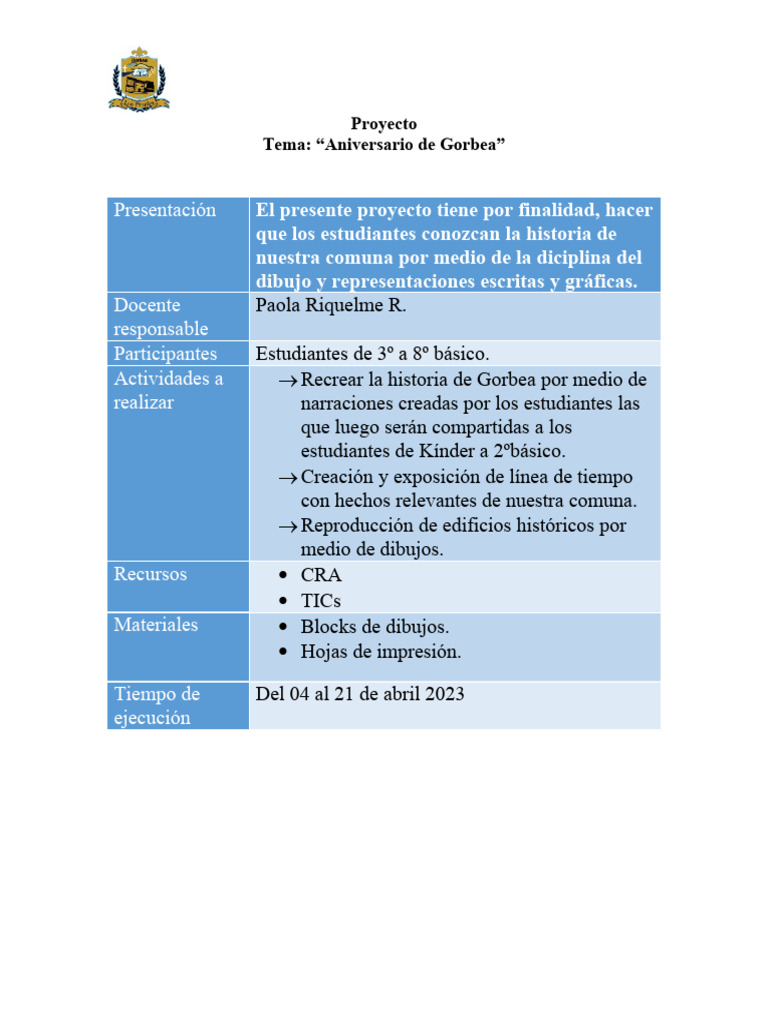 Proyecto
Tema: “Aniversario de Gorbea”

| Presentación | El presente proyecto tiene por finalidad, hacer que los estudiantes conozcan la historia de nuestra comuna por medio de la diciplina del dibujo y representaciones escritas y gráficas. |
|---|---|
| Docente responsable | Paola Riquelme R. |
| Participantes | Estudiantes de 3º a 8º básico. |
| Actividades a realizar | → Recrear la historia de Gorbea por medio de narraciones creadas por los estudiantes las que luego serán compartidas a los estudiantes de Kínder a 2ºbásico. → Creación y exposición de línea de tiempo con hechos relevantes de nuestra comuna. → Reproducción de edificios históricos por medio de dibujos. |
| Recursos | • CRA • TICs |
| Materiales | • Blocks de dibujos. • Hojas de impresión. |
| Tiempo de ejecución | Del 04 al 21 de abril 2023 |